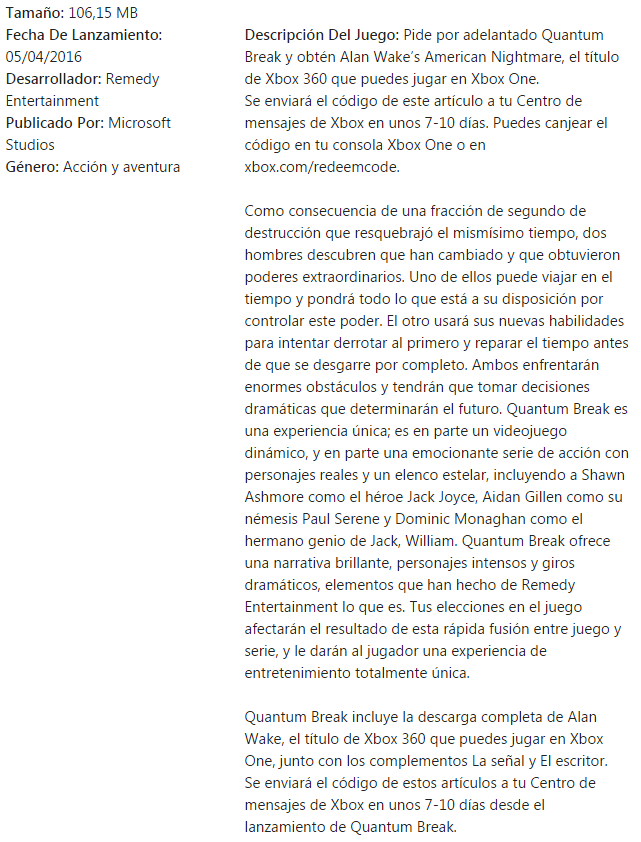 Tamaño: 106,15 MB
Fecha De Lanzamiento: 05/04/2016
Desarrollador: Remedy Entertainment
Publicado Por: Microsoft Studios
Género: Acción y aventura

Descripción Del Juego: Pide por adelantado Quantum Break y obtén Alan Wake's American Nightmare, el título de Xbox 360 que puedes jugar en Xbox One.
Se enviará el código de este artículo a tu Centro de mensajes de Xbox en unos 7-10 días. Puedes canjear el código en tu consola Xbox One o en xbox.com/redeemcode.

Como consecuencia de una fracción de segundo de destrucción que resquebrajó el mismísimo tiempo, dos hombres descubren que han cambiado y que obtuvieron poderes extraordinarios. Uno de ellos puede viajar en el tiempo y pondrá todo lo que está a su disposición por controlar este poder. El otro usará sus nuevas habilidades para intentar derrotar al primero y reparar el tiempo antes de que se desgarre por completo. Ambos enfrentarán enormes obstáculos y tendrán que tomar decisiones dramáticas que determinarán el futuro. Quantum Break es una experiencia única; es en parte un videojuego dinámico, y en parte una emocionante serie de acción con personajes reales y un elenco estelar, incluyendo a Shawn Ashmore como el héroe Jack Joyce, Aidan Gillen como su némesis Paul Serene y Dominic Monaghan como el hermano genio de Jack, William. Quantum Break ofrece una narrativa brillante, personajes intensos y giros dramáticos, elementos que han hecho de Remedy Entertainment lo que es. Tus elecciones en el juego afectarán el resultado de esta rápida fusión entre juego y serie, y le darán al jugador una experiencia de entretenimiento totalmente única.

Quantum Break incluye la descarga completa de Alan Wake, el título de Xbox 360 que puedes jugar en Xbox One, junto con los complementos La señal y El escritor. Se enviará el código de estos artículos a tu Centro de mensajes de Xbox en unos 7-10 días desde el lanzamiento de Quantum Break.